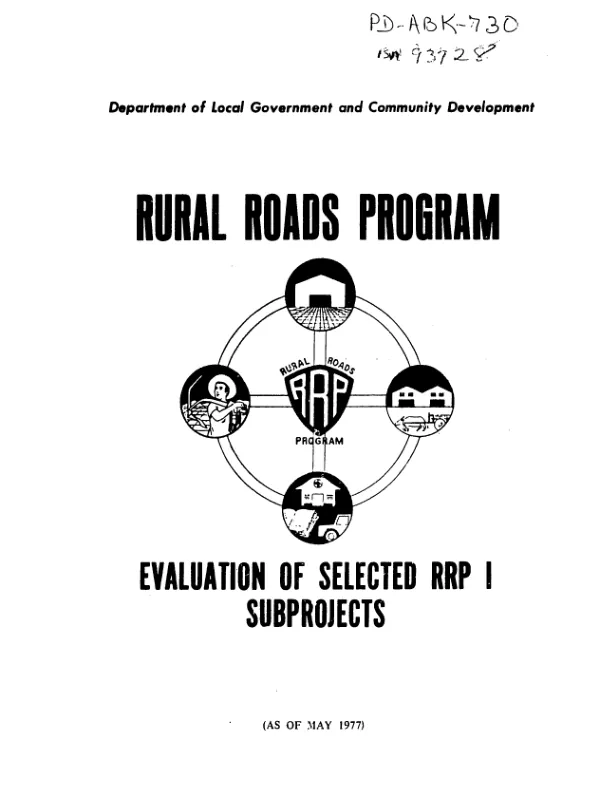 PD-ABK-730
ISN 93728

Department of Local Government and Community Development

RURAL ROADS PROGRAM

RURAL ROADS
RRP
PROGRAM

EVALUATION OF SELECTED RRP I SUBPROJECTS

(AS OF MAY 1977)